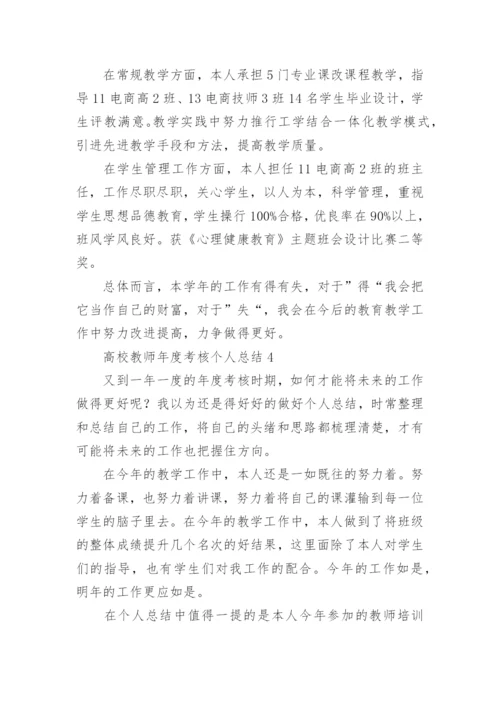 在常规教学方面，本人承担5门专业课改课程教学，指导11电商高2班、13电商技师3班14名学生毕业设计，学生评教满意。教学实践中努力推行工学结合一体化教学模式，引进先进教学手段和方法，提高教学质量。

在学生管理工作方面，本人担任11电商高2班的班主任，工作尽职尽职，关心学生，以人为本，科学管理，重视学生思想品德教育，学生操行100%合格，优良率在90%以上，班风学风良好。获《心理健康教育》主题班会设计比赛二等奖。

总体而言，本学年的工作有得有失，对于”得“我会把它当作自己的财富，对于”失“，我会在今后的教育教学工作中努力改进提高，力争做得更好。

高校教师年度考核个人总结4

又到一年一度的年度考核时期，如何才能将未来的工作做得更好呢？我以为还是得好好的做好个人总结，时常整理和总结自己的工作，将自己的头绪和思路都梳理清楚，才有可能将未来的工作也把握住方向。

在今年的教学工作中，本人还是一如既往的努力着。努力着备课，也努力着讲课，努力着将自己的课灌输到每一位学生的脑子里去。在今年的教学工作中，本人做到了将班级的整体成绩提升几个名次的好结果，这里面除了本人对学生们的指导，也有学生们对我工作的配合。今年的工作如是，明年的工作更应如是。

在个人总结中值得一提的是本人今年参加的教师培训